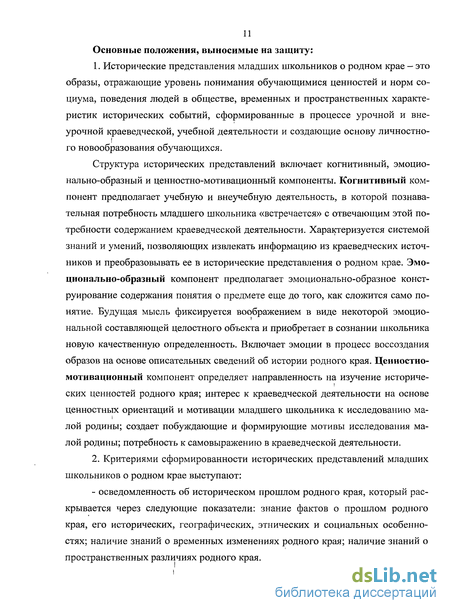 11

Основные положения, выносимые на защиту:

1. Исторические представления младших школьников о родном крае – это образы, отражающие уровень понимания обучающимися ценностей и норм социума, поведения людей в обществе, временных и пространственных характеристик исторических событий, сформированные в процессе урочной и внеурочной краеведческой, учебной деятельности и создающие основу личностного новообразования обучающихся.

Структура исторических представлений включает когнитивный, эмоционально-образный и ценностно-мотивационный компоненты. Когнитивный компонент предполагает учебную и внеучебную деятельность, в которой познавательная потребность младшего школьника «встречается» с отвечающим этой потребности содержанием краеведческой деятельности. Характеризуется системой знаний и умений, позволяющих извлекать информацию из краеведческих источников и преобразовывать ее в исторические представления о родном крае. Эмоционально-образный компонент предполагает эмоционально-образное конструирование содержания понятия о предмете еще до того, как сложится само понятие. Будущая мысль фиксируется воображением в виде некоторой эмоциональной составляющей целостного объекта и приобретает в сознании школьника новую качественную определенность. Включает эмоции в процесс воссоздания образов на основе описательных сведений об истории родного края. Ценностно-мотивационный компонент определяет направленность на изучение исторических ценностей родного края; интерес к краеведческой деятельности на основе ценностных ориентаций и мотивации младшего школьника к исследованию малой родины; создает побуждающие и формирующие мотивы исследования малой родины; потребность к самовыражению в краеведческой деятельности.

2. Критериями сформированности исторических представлений младших школьников о родном крае выступают:

- осведомленность об историческом прошлом родного края, который раскрывается через следующие показатели: знание фактов о прошлом родного края, его исторических, географических, этнических и социальных особенностях; наличие знаний о временных изменениях родного края; наличие знаний о пространственных различиях родного края.

dsLib.net
библиотека диссертаций